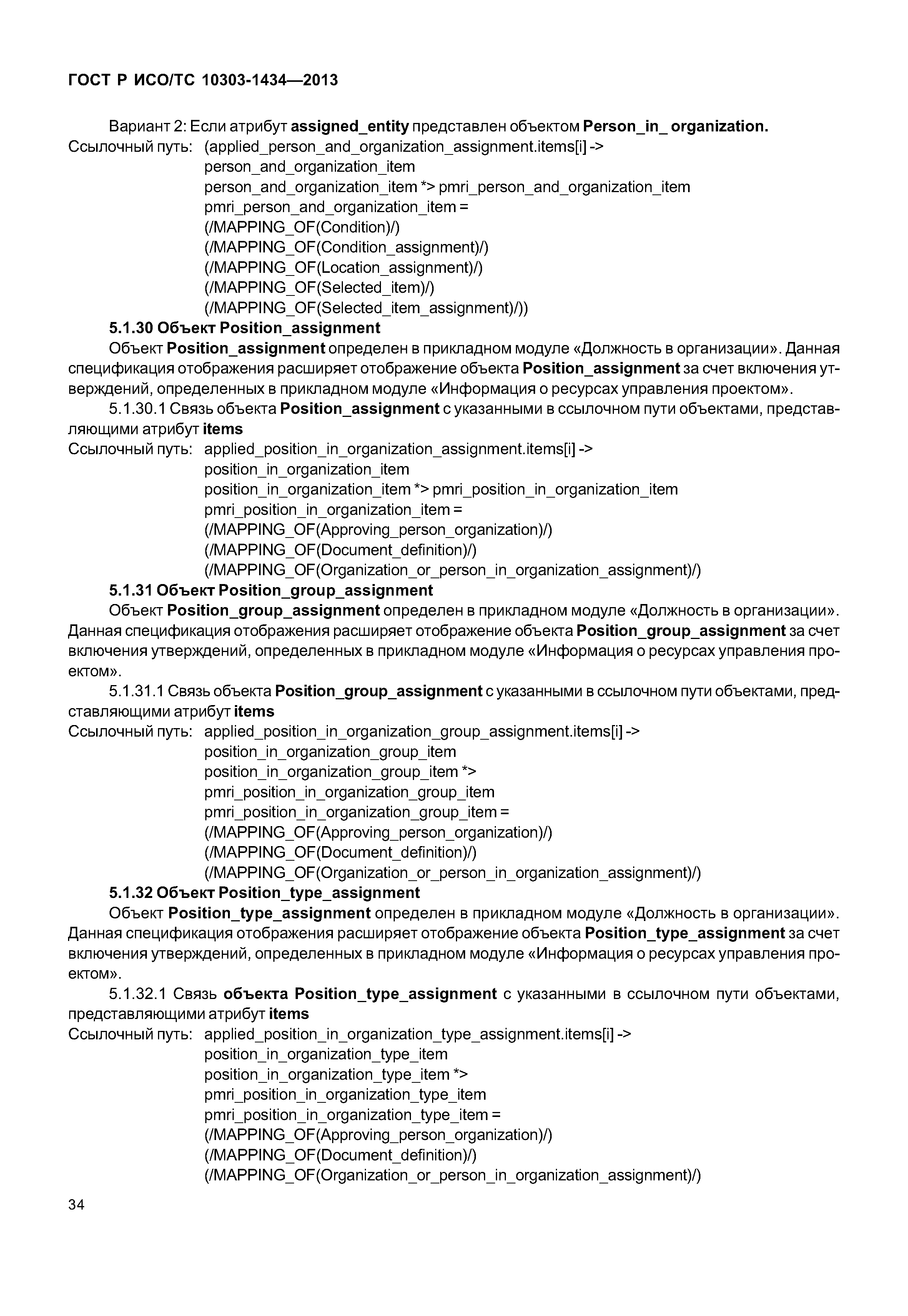 ГОСТ Р ИСО/ТС 10303-1434—2013

Вариант 2: Если атрибут assigned_entity представлен объектом Person_in_ organization.
Ссылочный путь: (applied_person_and_organization_assignment.items[i] ->
person_and_organization_item
person_and_organization_item *> pmri_person_and_organization_item
pmri_person_and_organization_item =
(/MAPPING_OF(Condition)/)
(/MAPPING_OF(Condition_assignment)/)
(/MAPPING_OF(Location_assignment)/)
(/MAPPING_OF(Selected_item)/)
(/MAPPING_OF(Selected_item_assignment)/))

5.1.30 Объект Position_assignment

Объект Position_assignment определен в прикладном модуле «Должность в организации». Данная спецификация отображения расширяет отображение объекта Position_assignment за счет включения утверждений, определенных в прикладном модуле «Информация о ресурсах управления проектом».

5.1.30.1 Связь объекта Position_assignment с указанными в ссылочном пути объектами, представляющими атрибут items
Ссылочный путь: applied_position_in_organization_assignment.items[i] ->
position_in_organization_item
position_in_organization_item *> pmri_position_in_organization_item
pmri_position_in_organization_item =
(/MAPPING_OF(Approving_person_organization)/)
(/MAPPING_OF(Document_definition)/)
(/MAPPING_OF(Organization_or_person_in_organization_assignment)/)

5.1.31 Объект Position_group_assignment

Объект Position_group_assignment определен в прикладном модуле «Должность в организации». Данная спецификация отображения расширяет отображение объекта Position_group_assignment за счет включения утверждений, определенных в прикладном модуле «Информация о ресурсах управления проектом».

5.1.31.1 Связь объекта Position_group_assignment с указанными в ссылочном пути объектами, представляющими атрибут items
Ссылочный путь: applied_position_in_organization_group_assignment.items[i] ->
position_in_organization_group_item
position_in_organization_group_item *>
pmri_position_in_organization_group_item
pmri_position_in_organization_group_item =
(/MAPPING_OF(Approving_person_organization)/)
(/MAPPING_OF(Document_definition)/)
(/MAPPING_OF(Organization_or_person_in_organization_assignment)/)

5.1.32 Объект Position_type_assignment

Объект Position_type_assignment определен в прикладном модуле «Должность в организации». Данная спецификация отображения расширяет отображение объекта Position_type_assignment за счет включения утверждений, определенных в прикладном модуле «Информация о ресурсах управления проектом».

5.1.32.1 Связь объекта Position_type_assignment с указанными в ссылочном пути объектами, представляющими атрибут items
Ссылочный путь: applied_position_in_organization_type_assignment.items[i] ->
position_in_organization_type_item
position_in_organization_type_item *>
pmri_position_in_organization_type_item
pmri_position_in_organization_type_item =
(/MAPPING_OF(Approving_person_organization)/)
(/MAPPING_OF(Document_definition)/)
(/MAPPING_OF(Organization_or_person_in_organization_assignment)/)

34